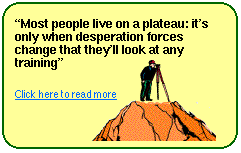 “Most people live on a plateau: it’s only when desperation forces change that they’ll look at any training”

Click here to read more